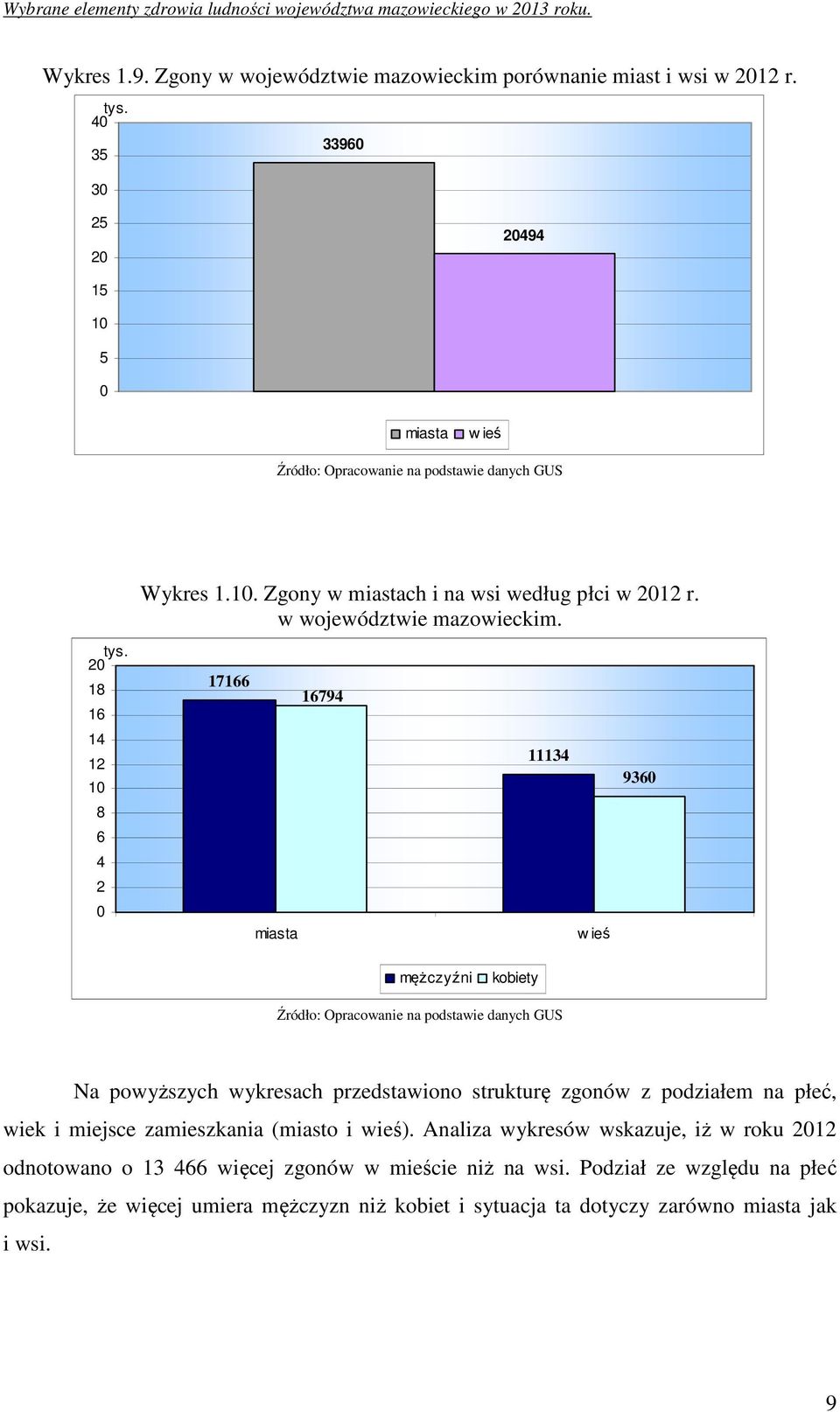 Wybrane elementy zdrowia ludności województwa mazowieckiego w 2013 roku.

Wykres 1.9. Zgony w województwie mazowieckim porównanie miast i wsi w 2012 r.

tys.
40
35
30
25
20
15
10
5
0

33960
20494

miasta w ieś

Źródło: Opracowanie na podstawie danych GUS

Wykres 1.10. Zgony w miastach i na wsi według płci w 2012 r. w województwie mazowieckim.

tys.
20
18
16
14
12
10
8
6
4
2
0

17166
16794
11134
9360

miasta
w ieś

mężczyźni kobiety

Źródło: Opracowanie na podstawie danych GUS

Na powyższych wykresach przedstawiono strukturę zgonów z podziałem na płeć, wiek i miejsce zamieszkania (miasto i wieś). Analiza wykresów wskazuje, iż w roku 2012 odnotowano o 13 466 więcej zgonów w mieście niż na wsi. Podział ze względu na płeć pokazuje, że więcej umiera mężczyzn niż kobiet i sytuacja ta dotyczy zarówno miasta jak i wsi.

9